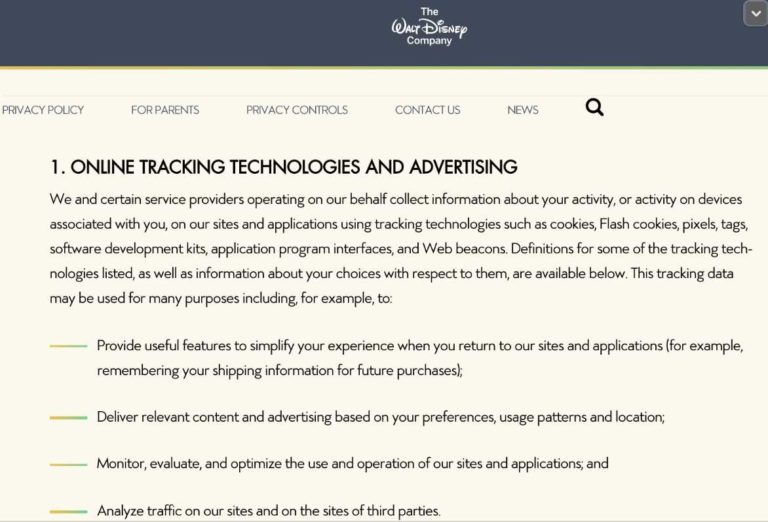 The Walt Disney Company

PRIVACY POLICY FOR PARENTS PRIVACY CONTROLS CONTACT US NEWS

1. ONLINE TRACKING TECHNOLOGIES AND ADVERTISING

We and certain service providers operating on our behalf collect information about your activity, or activity on devices associated with you, on our sites and applications using tracking technologies such as cookies, Flash cookies, pixels, tags, software development kits, application program interfaces, and Web beacons. Definitions for some of the tracking technologies listed, as well as information about your choices with respect to them, are available below. This tracking data may be used for many purposes including, for example, to:

Provide useful features to simplify your experience when you return to our sites and applications (for example, remembering your shipping information for future purchases);

Deliver relevant content and advertising based on your preferences, usage patterns and location;

Monitor, evaluate, and optimize the use and operation of our sites and applications; and

Analyze traffic on our sites and on the sites of third parties.